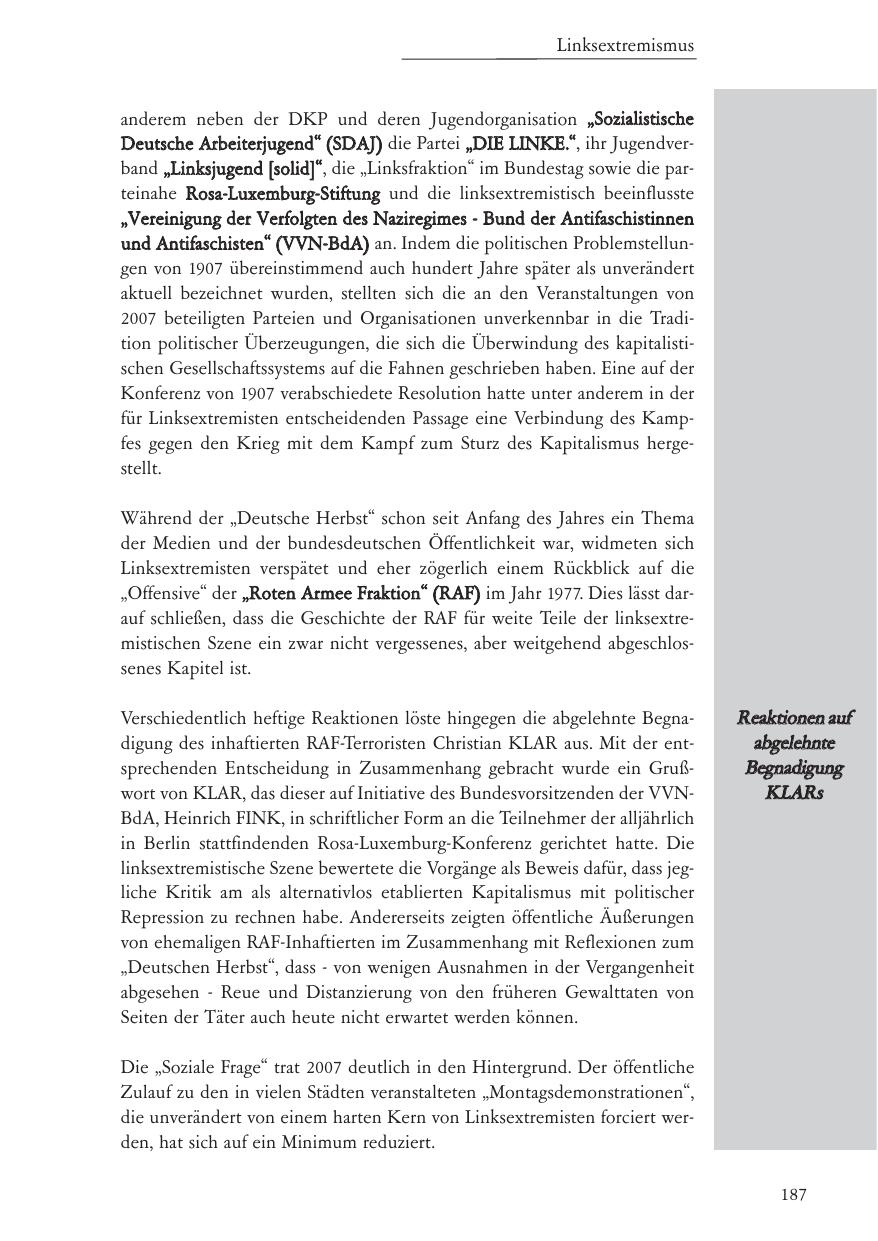 Linksextremismus

anderem neben der DKP und deren Jugendorganisation „Sozialistische Deutsche Arbeiterjugend“ (SDAJ) die Partei „DIE LINKE.“, ihr Jugendverband „Linksjugend [solid]“, die „Linksfraktion“ im Bundestag sowie die parteinahe Rosa-Luxemburg-Stiftung und die linksextremistisch beeinflusste „Vereinigung der Verfolgten des Naziregimes - Bund der Antifaschistinnen und Antifaschisten“ (VVN-BdA) an. Indem die politischen Problemstellungen von 1907 übereinstimmend auch hundert Jahre später als unverändert aktuell bezeichnet wurden, stellten sich die an den Veranstaltungen von 2007 beteiligten Parteien und Organisationen unverkennbar in die Tradition politischer Überzeugungen, die sich die Überwindung des kapitalistischen Gesellschaftssystems auf die Fahnen geschrieben haben. Eine auf der Konferenz von 1907 verabschiedete Resolution hatte unter anderem in der für Linksextremisten entscheidenden Passage eine Verbindung des Kampfes gegen den Krieg mit dem Kampf zum Sturz des Kapitalismus hergestellt.

Während der „Deutsche Herbst“ schon seit Anfang des Jahres ein Thema der Medien und der bundesdeutschen Öffentlichkeit war, widmeten sich Linksextremisten verspätet und eher zögerlich einem Rückblick auf die „Offensive“ der „Roten Armee Fraktion“ (RAF) im Jahr 1977. Dies lässt darauf schließen, dass die Geschichte der RAF für weite Teile der linksextremistischen Szene ein zwar nicht vergessenes, aber weitgehend abgeschlossenes Kapitel ist.

Reaktionen auf abgelehnte Begnadigung KLARs

Verschiedentlich heftige Reaktionen löste hingegen die abgelehnte Begnadigung des inhaftierten RAF-Terroristen Christian KLAR aus. Mit der entsprechenden Entscheidung in Zusammenhang gebracht wurde ein Grußwort von KLAR, das dieser auf Initiative des Bundesvorsitzenden der VVN-BdA, Heinrich FINK, in schriftlicher Form an die Teilnehmer der alljährlich in Berlin stattfindenden Rosa-Luxemburg-Konferenz gerichtet hatte. Die linksextremistische Szene bewertete die Vorgänge als Beweis dafür, dass jegliche Kritik am als alternativlos etablierten Kapitalismus mit politischer Repression zu rechnen habe. Andererseits zeigten öffentliche Äußerungen von ehemaligen RAF-Inhaftierten im Zusammenhang mit Reflexionen zum „Deutschen Herbst“, dass - von wenigen Ausnahmen in der Vergangenheit abgesehen - Reue und Distanzierung von den früheren Gewalttaten von Seiten der Täter auch heute nicht erwartet werden können.

Die „Soziale Frage“ trat 2007 deutlich in den Hintergrund. Der öffentliche Zulauf zu den in vielen Städten veranstalteten „Montagsdemonstrationen“, die unverändert von einem harten Kern von Linksextremisten forciert werden, hat sich auf ein Minimum reduziert.

187